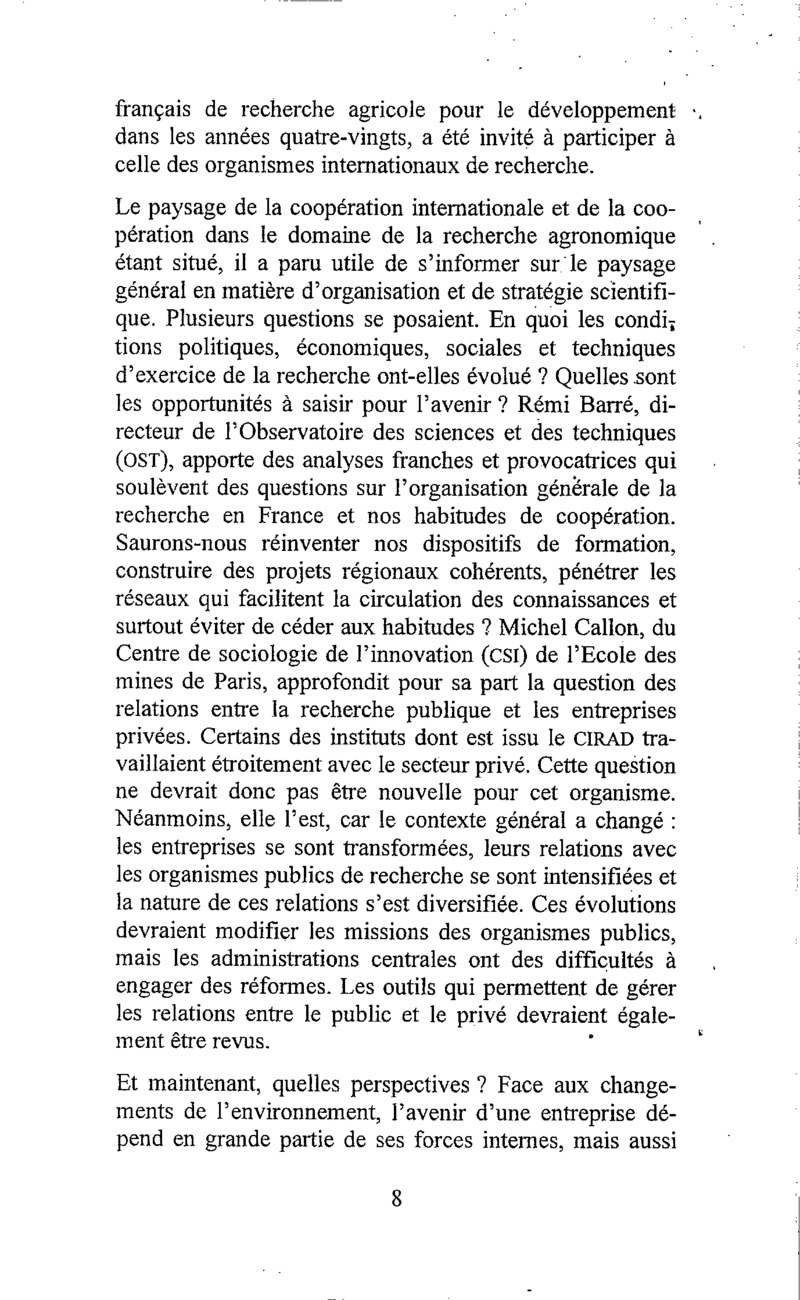 français de recherche agricole pour le développement dans les années quatre-vingts, a été invité à participer à celle des organismes internationaux de recherche.

Le paysage de la coopération internationale et de la coopération dans le domaine de la recherche agronomique étant situé, il a paru utile de s'informer sur le paysage général en matière d'organisation et de stratégie scientifique. Plusieurs questions se posaient. En quoi les conditions politiques, économiques, sociales et techniques d'exercice de la recherche ont-elles évolué ? Quelles sont les opportunités à saisir pour l'avenir ? Rémi Barré, directeur de l'Observatoire des sciences et des techniques (OST), apporte des analyses franches et provocatrices qui soulèvent des questions sur l'organisation générale de la recherche en France et nos habitudes de coopération. Saurons-nous réinventer nos dispositifs de formation, construire des projets régionaux cohérents, pénétrer les réseaux qui facilitent la circulation des connaissances et surtout éviter de céder aux habitudes ? Michel Callon, du Centre de sociologie de l'innovation (CSI) de l'Ecole des mines de Paris, approfondit pour sa part la question des relations entre la recherche publique et les entreprises privées. Certains des instituts dont est issu le CIRAD travaillaient étroitement avec le secteur privé. Cette question ne devrait donc pas être nouvelle pour cet organisme. Néanmoins, elle l'est, car le contexte général a changé : les entreprises se sont transformées, leurs relations avec les organismes publics de recherche se sont intensifiées et la nature de ces relations s'est diversifiée. Ces évolutions devraient modifier les missions des organismes publics, mais les administrations centrales ont des difficultés à engager des réformes. Les outils qui permettent de gérer les relations entre le public et le privé devraient également être revus.

Et maintenant, quelles perspectives ? Face aux changements de l'environnement, l'avenir d'une entreprise dépend en grande partie de ses forces internes, mais aussi

8